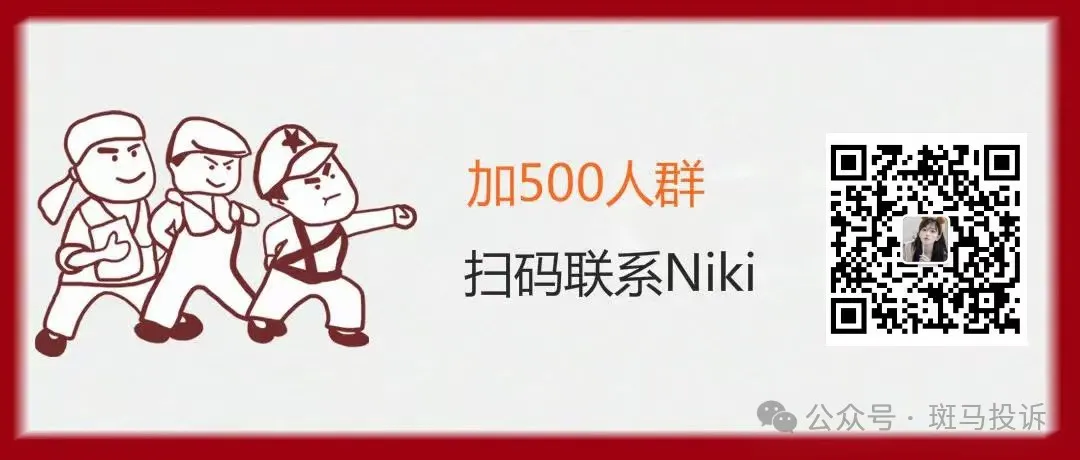 加500人群

扫码联系Niki

公众号 · 斑马投诉